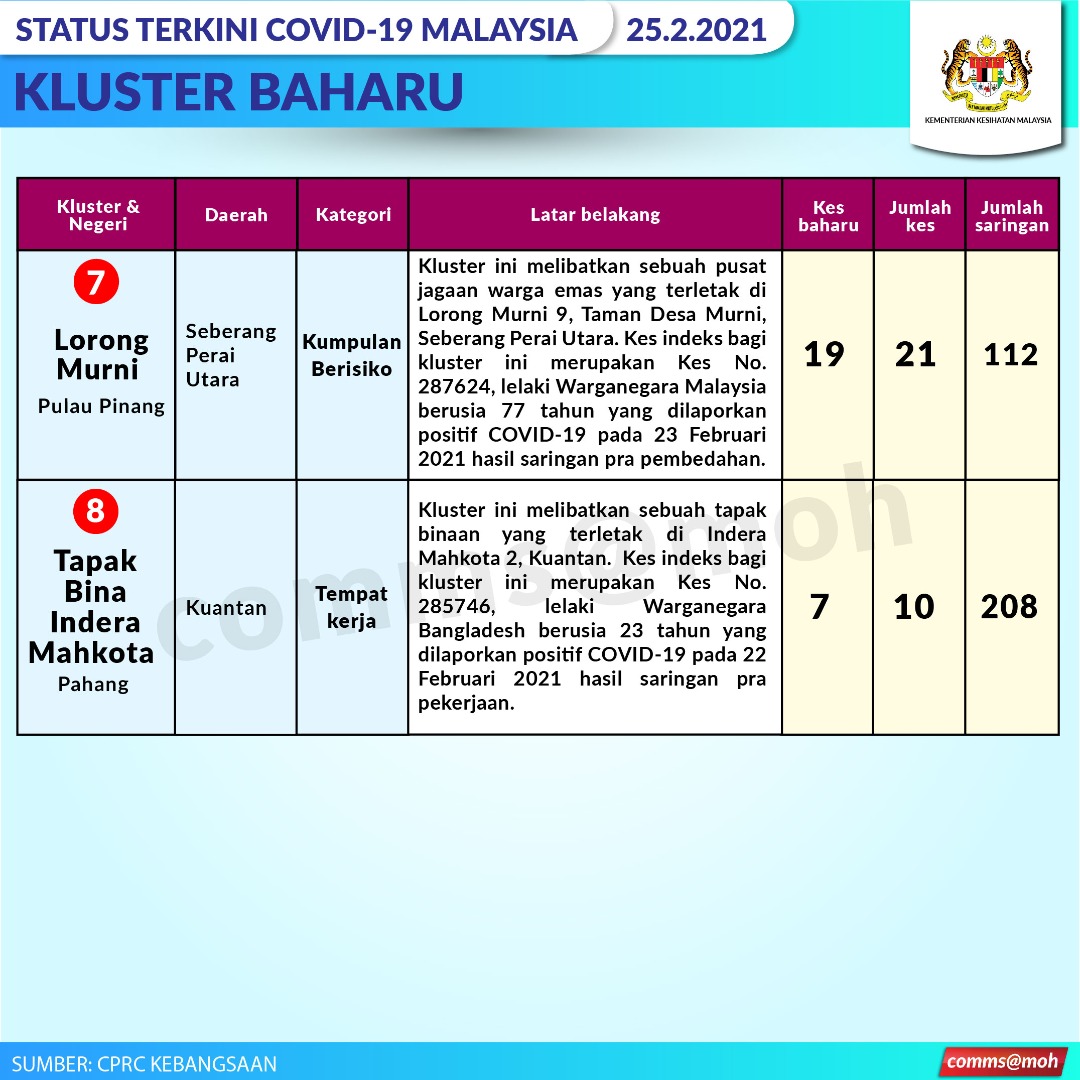 STATUS TERKINI COVID-19 MALAYSIA 25.2.2021

KLUSTER BAHARU

KEMENTERIAN KESIHATAN MALAYSIA

| Kluster & Negeri | Daerah | Kategori | Latar belakang | Kes baharu | Jumlah kes | Jumlah saringan |
|---|---|---|---|---|---|---|
| 7 Lorong Murni Pulau Pinang | Seberang Perai Utara | Kumpulan Berisiko | Kluster ini melibatkan sebuah pusat jagaan warga emas yang terletak di Lorong Murni 9, Taman Desa Murni, Seberang Perai Utara. Kes indeks bagi kluster ini merupakan Kes No. 287624, lelaki Warganegara Malaysia berusia 77 tahun yang dilaporkan positif COVID-19 pada 23 Februari 2021 hasil saringan pra pembedahan. | 19 | 21 | 112 |
| 8 Tapak Bina Indera Mahkota Pahang | Kuantan | Tempat kerja | Kluster ini melibatkan sebuah tapak binaan yang terletak di Indera Mahkota 2, Kuantan. Kes indeks bagi kluster ini merupakan Kes No. 285746, lelaki Warganegara Bangladesh berusia 23 tahun yang dilaporkan positif COVID-19 pada 22 Februari 2021 hasil saringan pra pekerjaan. | 7 | 10 | 208 |

comms@moh

SUMBER: CPRC KEBANGSAAN

comms@moh